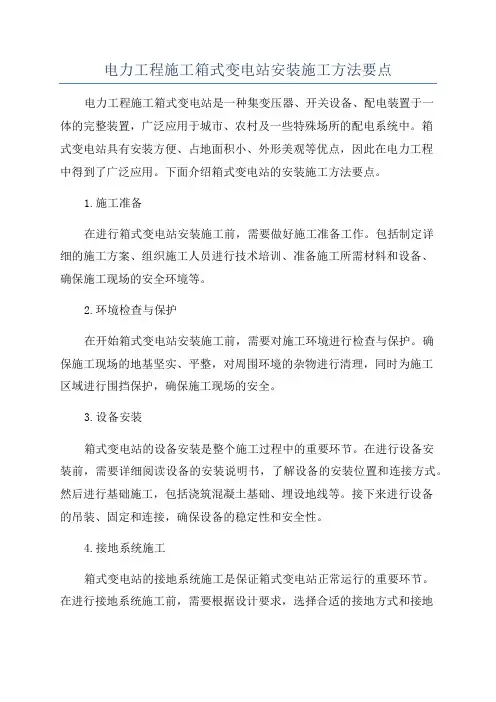 电力工程施工箱式变电站安装施工方法要点

电力工程施工箱式变电站是一种集变压器、开关设备、配电装置于一体的完整装置，广泛应用于城市、农村及一些特殊场所的配电系统中。箱式变电站具有安装方便、占地面积小、外形美观等优点，因此在电力工程中得到了广泛应用。下面介绍箱式变电站的安装施工方法要点。

1.施工准备

在进行箱式变电站安装施工前，需要做好施工准备工作。包括制定详细的施工方案、组织施工人员进行技术培训、准备施工所需材料和设备、确保施工现场的安全环境等。

2.环境检查与保护

在开始箱式变电站安装施工前，需要对施工环境进行检查与保护。确保施工现场的地基坚实、平整，对周围环境的杂物进行清理，同时为施工区域进行围挡保护，确保施工现场的安全。

3.设备安装

箱式变电站的设备安装是整个施工过程中的重要环节。在进行设备安装前，需要详细阅读设备的安装说明书，了解设备的安装位置和连接方式。然后进行基础施工，包括浇筑混凝土基础、埋设地线等。接下来进行设备的吊装、固定和连接，确保设备的稳定性和安全性。

4.接地系统施工

箱式变电站的接地系统施工是保证箱式变电站正常运行的重要环节。在进行接地系统施工前，需要根据设计要求，选择合适的接地方式和接地